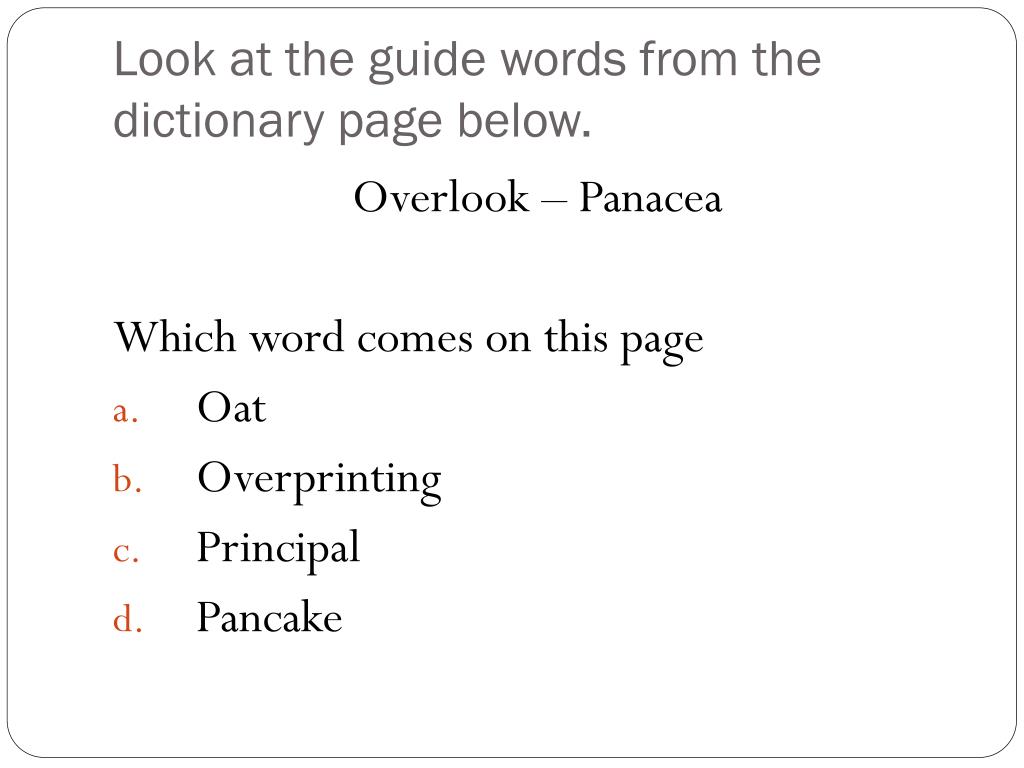 Look at the guide words from the dictionary page below.

Overlook – Panacea

Which word comes on this page

a. Oat
b. Overprinting
c. Principal
d. Pancake